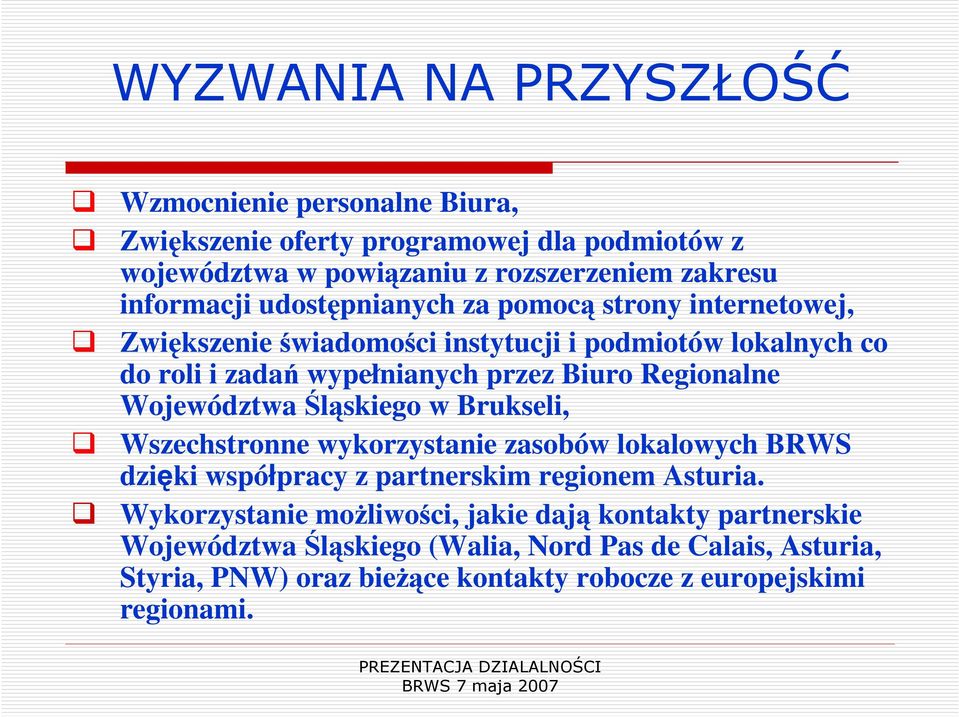 WYZWANIA NA PRZYSZŁOŚĆ

Wzmocnienie personalne Biura,

Zwiększenie oferty programowej dla podmiotów z województwa w powiązaniu z rozszerzeniem zakresu informacji udostępnianych za pomocą strony internetowej,

Zwiększenie świadomości instytucji i podmiotów lokalnych co do roli i zadań wypełnianych przez Biuro Regionalne Województwa Śląskiego w Brukseli,

Wszechstronne wykorzystanie zasobów lokalowych BRWS dzięki współpracy z partnerskim regionem Asturia.

Wykorzystanie możliwości, jakie dają kontakty partnerskie Województwa Śląskiego (Walia, Nord Pas de Calais, Asturia, Styria, PNW) oraz bieżące kontakty robocze z europejskimi regionami.

PREZENTACJA DZIALALNOŚCI
BRWS 7 maja 2007